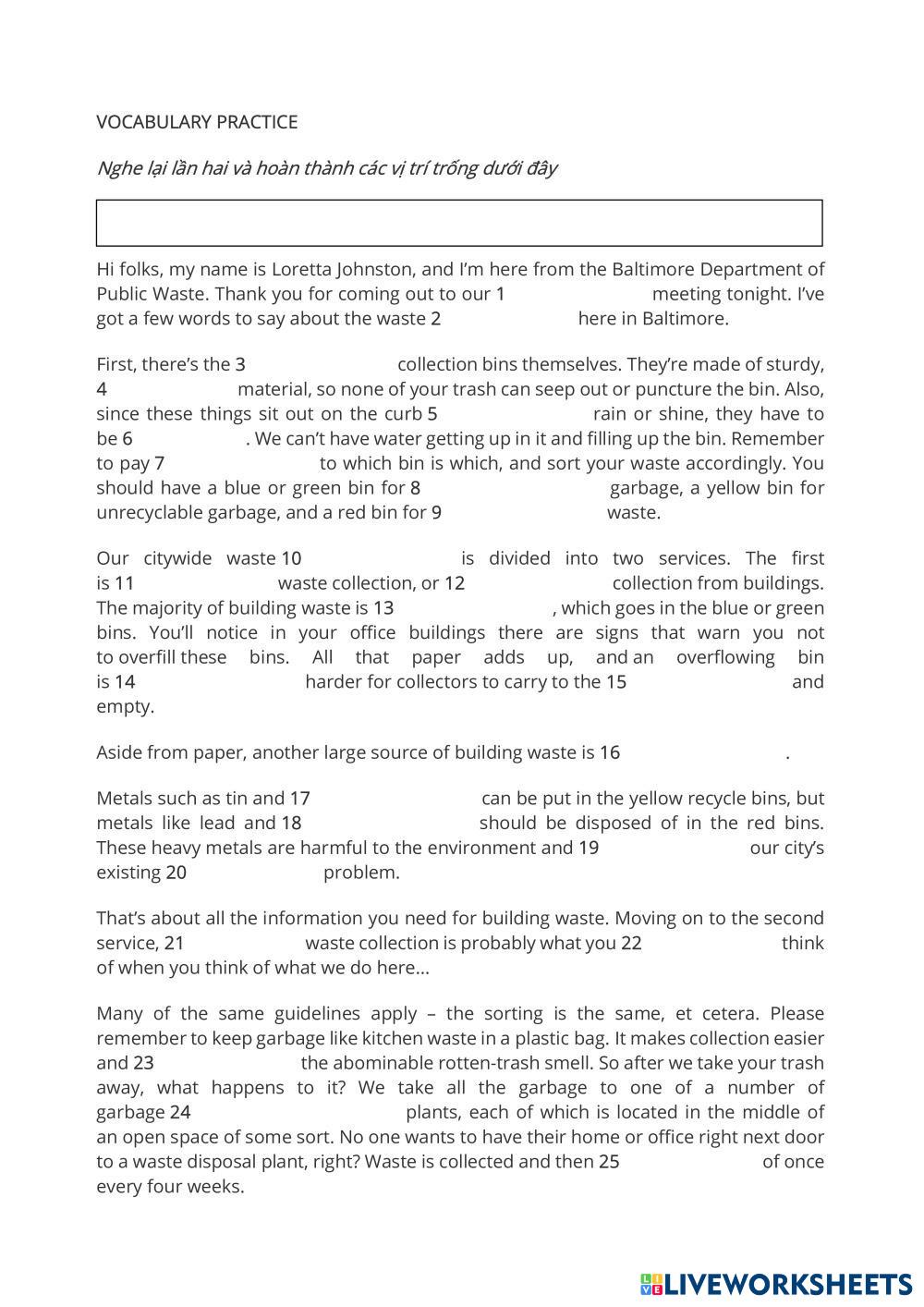 VOCABULARY PRACTICE

Nghe lại lần hai và hoàn thành các vị trí trống dưới đây

Hi folks, my name is Loretta Johnston, and I'm here from the Baltimore Department of Public Waste. Thank you for coming out to our 1 meeting tonight. I've got a few words to say about the waste 2 here in Baltimore.

First, there's the 3 collection bins themselves. They're made of sturdy, 4 material, so none of your trash can seep out or puncture the bin. Also, since these things sit out on the curb 5 rain or shine, they have to be 6 . We can't have water getting up in it and filling up the bin. Remember to pay 7 to which bin is which, and sort your waste accordingly. You should have a blue or green bin for 8 garbage, a yellow bin for unrecyclable garbage, and a red bin for 9 waste.

Our citywide waste 10 is divided into two services. The first is 11 waste collection, or 12 collection from buildings. The majority of building waste is 13 , which goes in the blue or green bins. You'll notice in your office buildings there are signs that warn you not to overfill these bins. All that paper adds up, and an overflowing bin is 14 harder for collectors to carry to the 15 and empty.

Aside from paper, another large source of building waste is 16 .

Metals such as tin and 17 can be put in the yellow recycle bins, but metals like lead and 18 should be disposed of in the red bins. These heavy metals are harmful to the environment and 19 our city's existing 20 problem.

That's about all the information you need for building waste. Moving on to the second service, 21 waste collection is probably what you 22 think of when you think of what we do here...

Many of the same guidelines apply – the sorting is the same, et cetera. Please remember to keep garbage like kitchen waste in a plastic bag. It makes collection easier and 23 the abominable rotten-trash smell. So after we take your trash away, what happens to it? We take all the garbage to one of a number of garbage 24 plants, each of which is located in the middle of an open space of some sort. No one wants to have their home or office right next door to a waste disposal plant, right? Waste is collected and then 25 of once every four weeks.

LIVEWORKSHEETS